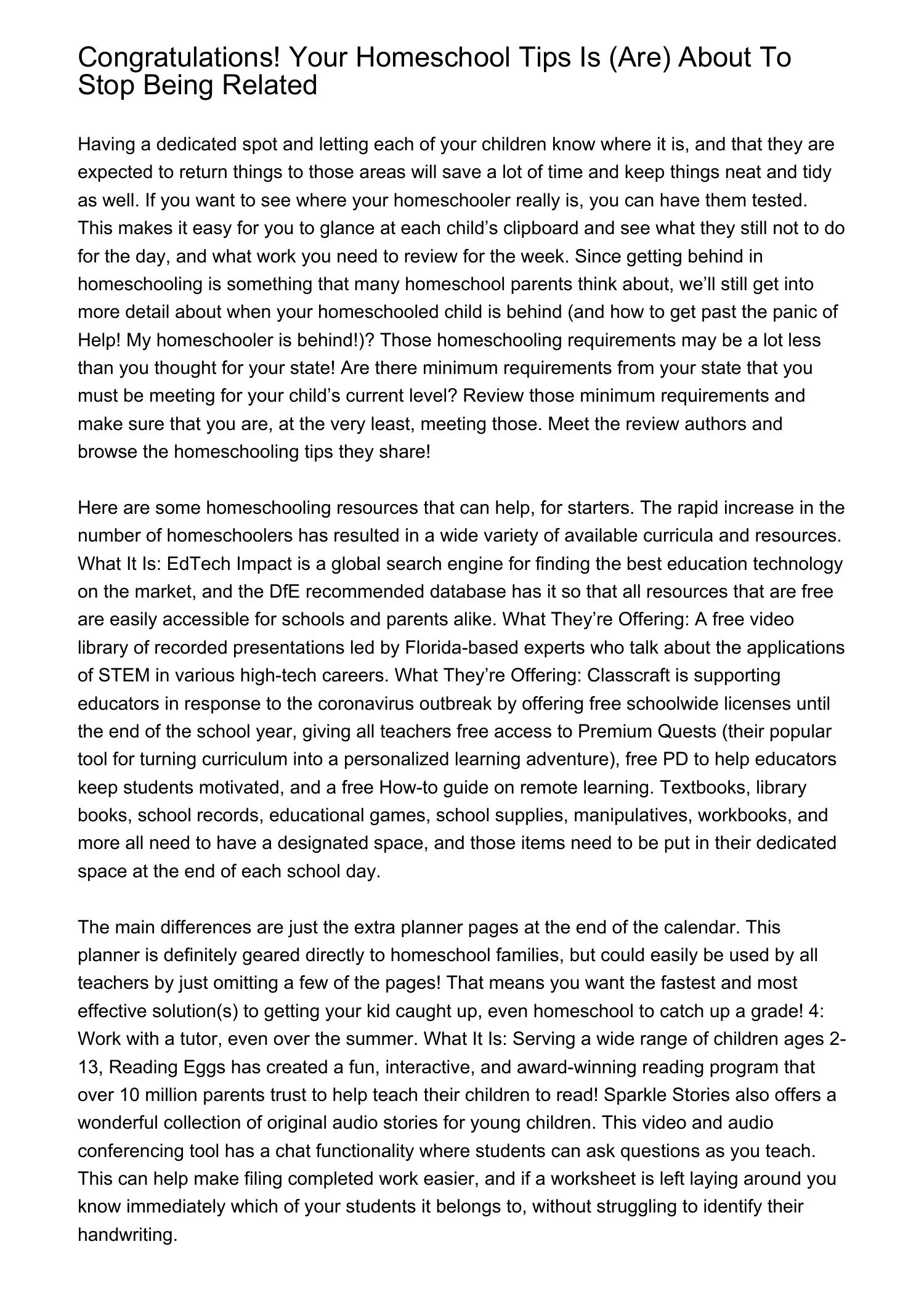 Congratulations! Your Homeschool Tips Is (Are) About To Stop Being Related

Having a dedicated spot and letting each of your children know where it is, and that they are expected to return things to those areas will save a lot of time and keep things neat and tidy as well. If you want to see where your homeschooler really is, you can have them tested. This makes it easy for you to glance at each child’s clipboard and see what they still not to do for the day, and what work you need to review for the week. Since getting behind in homeschooling is something that many homeschool parents think about, we’ll still get into more detail about when your homeschooled child is behind (and how to get past the panic of Help! My homeschooler is behind!)? Those homeschooling requirements may be a lot less than you thought for your state! Are there minimum requirements from your state that you must be meeting for your child’s current level? Review those minimum requirements and make sure that you are, at the very least, meeting those. Meet the review authors and browse the homeschooling tips they share!

Here are some homeschooling resources that can help, for starters. The rapid increase in the number of homeschoolers has resulted in a wide variety of available curricula and resources. What It Is: EdTech Impact is a global search engine for finding the best education technology on the market, and the DfE recommended database has it so that all resources that are free are easily accessible for schools and parents alike. What They’re Offering: A free video library of recorded presentations led by Florida-based experts who talk about the applications of STEM in various high-tech careers. What They’re Offering: Classcraft is supporting educators in response to the coronavirus outbreak by offering free schoolwide licenses until the end of the school year, giving all teachers free access to Premium Quests (their popular tool for turning curriculum into a personalized learning adventure), free PD to help educators keep students motivated, and a free How-to guide on remote learning. Textbooks, library books, school records, educational games, school supplies, manipulatives, workbooks, and more all need to have a designated space, and those items need to be put in their dedicated space at the end of each school day.

The main differences are just the extra planner pages at the end of the calendar. This planner is definitely geared directly to homeschool families, but could easily be used by all teachers by just omitting a few of the pages! That means you want the fastest and most effective solution(s) to getting your kid caught up, even homeschool to catch up a grade! 4: Work with a tutor, even over the summer. What It Is: Serving a wide range of children ages 2-13, Reading Eggs has created a fun, interactive, and award-winning reading program that over 10 million parents trust to help teach their children to read! Sparkle Stories also offers a wonderful collection of original audio stories for young children. This video and audio conferencing tool has a chat functionality where students can ask questions as you teach. This can help make filing completed work easier, and if a worksheet is left laying around you know immediately which of your students it belongs to, without struggling to identify their handwriting.